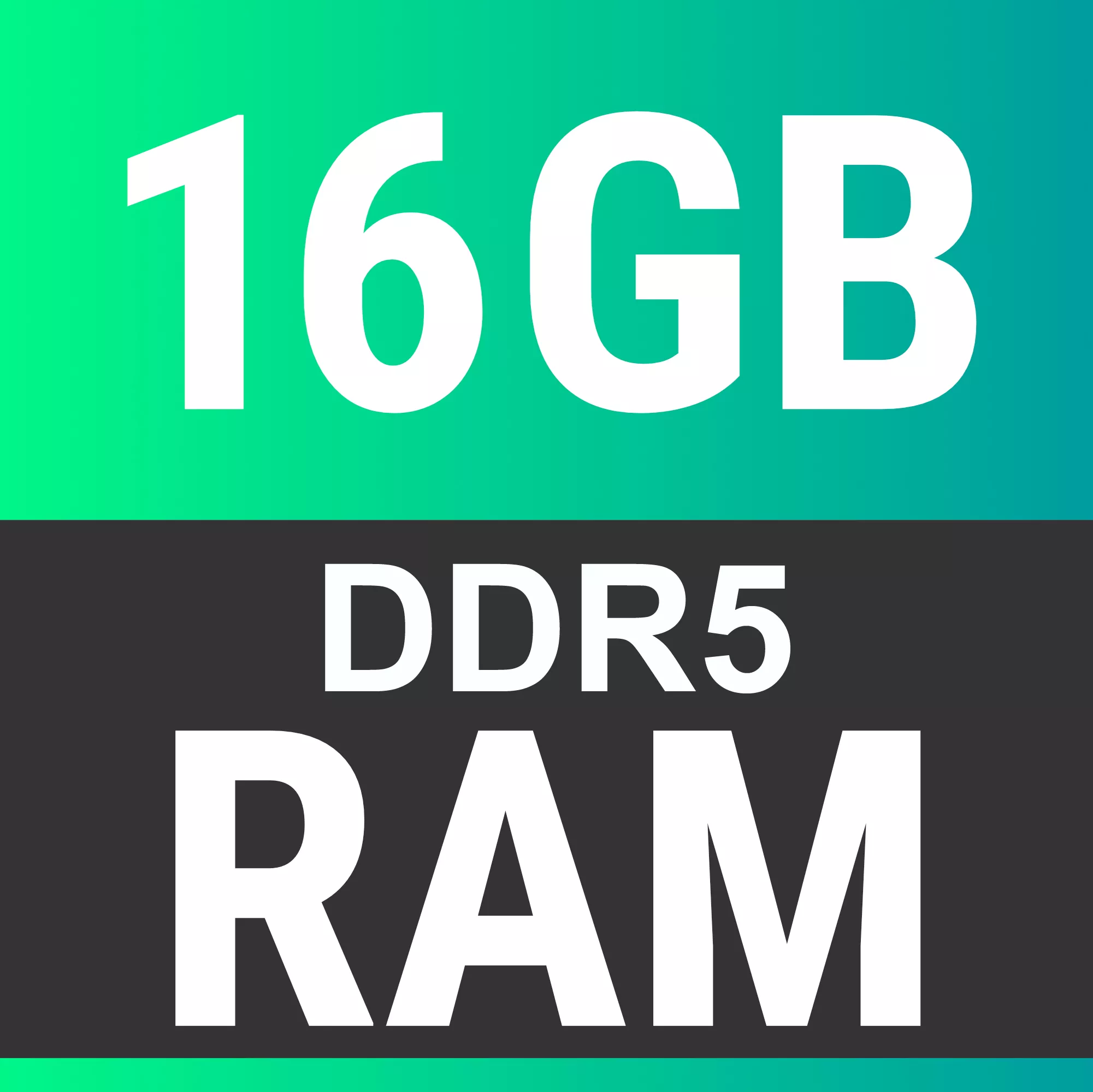 16GB

DDR5
RAM